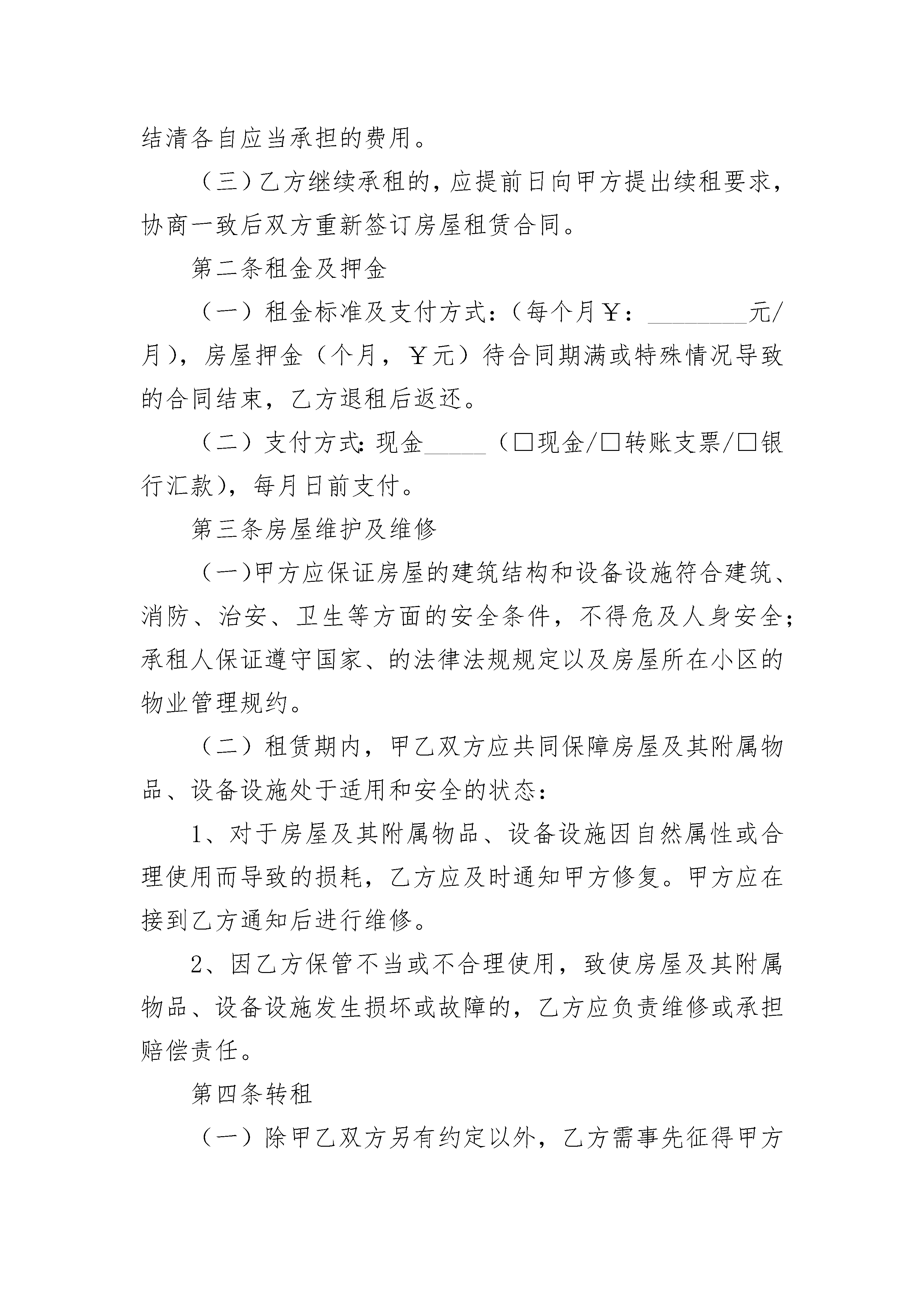 结清各自应当承担的费用。

（三）乙方继续承租的，应提前日向甲方提出续租要求，协商一致后双方重新签订房屋租赁合同。

第二条租金及押金

（一）租金标准及支付方式：（每个月￥：________元/月），房屋押金（个月，￥元）待合同期满或特殊情况导致的合同结束，乙方退租后返还。

（二）支付方式：现金_____（□现金/□转账支票/□银行汇款），每月日前支付。

第三条房屋维护及维修

（一）甲方应保证房屋的建筑结构和设备设施符合建筑、消防、治安、卫生等方面的安全条件，不得危及人身安全；承租人保证遵守国家、的法律法规规定以及房屋所在小区的物业管理规约。

（二）租赁期内，甲乙双方应共同保障房屋及其附属物品、设备设施处于适用和安全的状态：

1、对于房屋及其附属物品、设备设施因自然属性或合理使用而导致的损耗，乙方应及时通知甲方修复。甲方应在接到乙方通知后进行维修。

2、因乙方保管不当或不合理使用，致使房屋及其附属物品、设备设施发生损坏或故障的，乙方应负责维修或承担赔偿责任。

第四条转租

（一）除甲乙双方另有约定以外，乙方需事先征得甲方